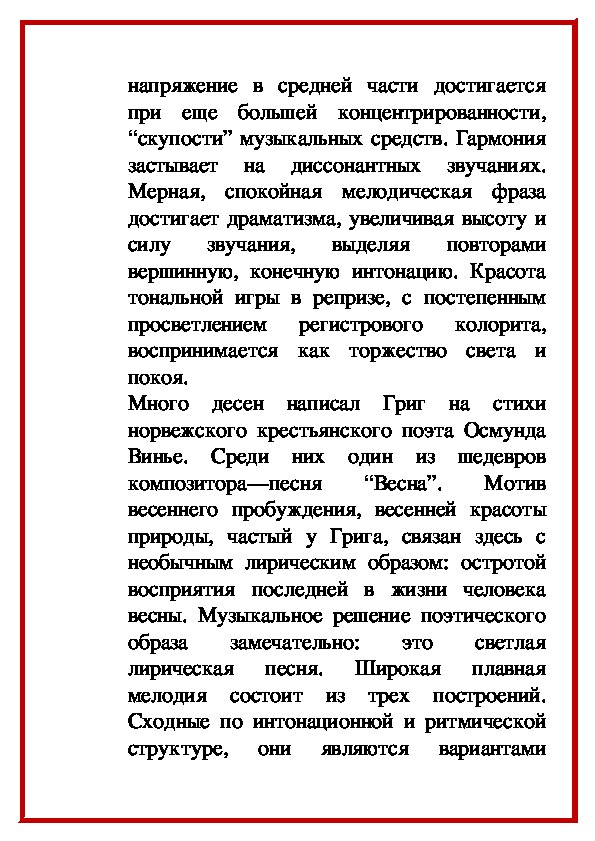 напряжение в средней части достигается при еще большей концентрированности, “скупости” музыкальных средств. Гармония застывает на диссонантных звучаниях. Мерная, спокойная мелодическая фраза достигает драматизма, увеличивая высоту и силу звучания, выделяя повторами вершинную, конечную интонацию. Красота тональной игры в репризе, с постепенным просветлением регистрового колорита, воспринимается как торжество света и покоя.

Много десен написал Григ на стихи норвежского крестьянского поэта Осмунда Винье. Среди них один из шедевров композитора—песня “Весна”. Мотив весеннего пробуждения, весенней красоты природы, частый у Грига, связан здесь с необычным лирическим образом: остротой восприятия последней в жизни человека весны. Музыкальное решение поэтического образа замечательно: это светлая лирическая песня. Широкая плавная мелодия состоит из трех построений. Сходные по интонационной и ритмической структуре, они являются вариантами